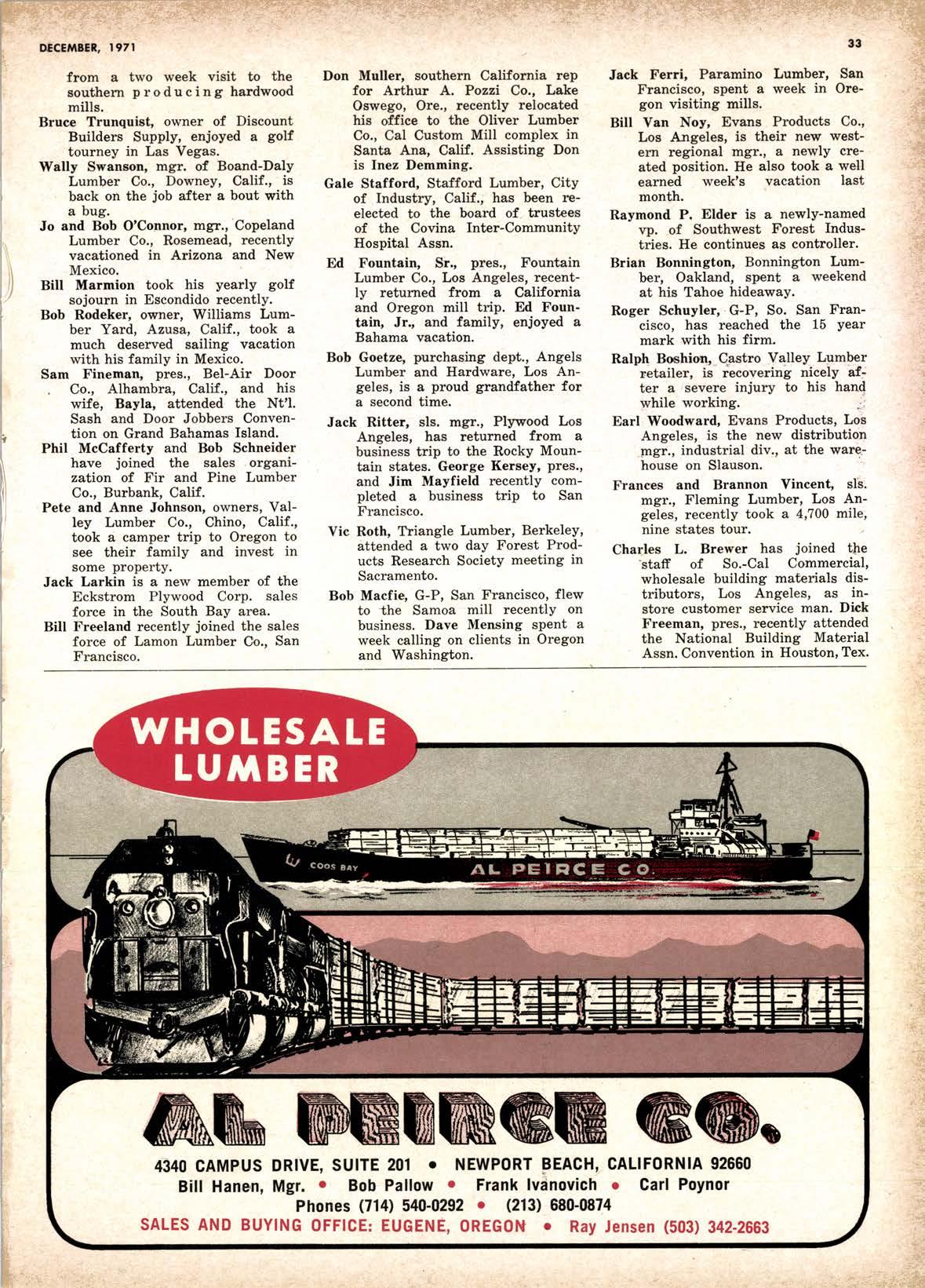 DECEMBER, 1971

33

from a two week visit to the southern producing hardwood mills.

Bruce Trunquist, owner of Discount Builders Supply, enjoyed a golf tourney in Las Vegas.

Wally Swanson, mgr. of Boand-Daly Lumber Co., Downey, Calif., is back on the job after a bout with a bug.

Jo and Bob O'Connor, mgr., Copeland Lumber Co., Rosemead, recently vacationed in Arizona and New Mexico.

Bill Marmion took his yearly golf sojourn in Escondido recently.

Bob Rodeker, owner, Williams Lumber Yard, Azusa, Calif., took a much deserved sailing vacation with his family in Mexico.

Sam Fineman, pres., Bel-Air Door Co., Alhambra, Calif., and his wife, Bayla, attended the Nt'l. Sash and Door Jobbers Convention on Grand Bahamas Island.

Phil McCafferty and Bob Schneider have joined the sales organization of Fir and Pine Lumber Co., Burbank, Calif.

Pete and Anne Johnson, owners, Valley Lumber Co., Chino, Calif., took a camper trip to Oregon to see their family and invest in some property.

Jack Larkin is a new member of the Eckstrom Plywood Corp. sales force in the South Bay area.

Bill Freeland recently joined the sales force of Lamon Lumber Co., San Francisco.

Don Muller, southern California rep for Arthur A. Pozzi Co., Lake Oswego, Ore., recently relocated his office to the Oliver Lumber Co., Cal Custom Mill complex in Santa Ana, Calif. Assisting Don is Inez Demming.

Gale Stafford, Stafford Lumber, City of Industry, Calif., has been reelected to the board of trustees of the Covina Inter-Community Hospital Assn.

Ed Fountain, Sr., pres., Fountain Lumber Co., Los Angeles, recently returned from a California and Oregon mill trip. Ed Fountain, Jr., and family, enjoyed a Bahama vacation.

Bob Goetze, purchasing dept., Angels Lumber and Hardware, Los Angeles, is a proud grandfather for a second time.

Jack Ritter, sls. mgr., Plywood Los Angeles, has returned from a business trip to the Rocky Mountain states. George Kersey, pres., and Jim Mayfield recently completed a business trip to San Francisco.

Vic Roth, Triangle Lumber, Berkeley, attended a two day Forest Products Research Society meeting in Sacramento.

Bob Macfie, G-P, San Francisco, flew to the Samoa mill recently on business. Dave Mensing spent a week calling on clients in Oregon and Washington.

Jack Ferri, Paramino Lumber, San Francisco, spent a week in Oregon visiting mills.

Bill Van Noy, Evans Products Co., Los Angeles, is their new western regional mgr., a newly created position. He also took a well earned week's vacation last month.

Raymond P. Elder is a newly-named vp. of Southwest Forest Industries. He continues as controller.

Brian Bonnington, Bonnington Lumber, Oakland, spent a weekend at his Tahoe hideaway.

Roger Schuyler, G-P, So. San Francisco, has reached the 15 year mark with his firm.

Ralph Boshion, Castro Valley Lumber retailer, is recovering nicely after a severe injury to his hand while working.

Earl Woodward, Evans Products, Los Angeles, is the new distribution mgr., industrial div., at the warehouse on Slauson.

Frances and Brannon Vincent, sls. mgr., Fleming Lumber, Los Angeles, recently took a 4,700 mile, nine states tour.

Charles L. Brewer has joined the staff of So.-Cal Commercial, wholesale building materials distributors, Los Angeles, as instore customer service man. Dick Freeman, pres., recently attended the National Building Material Assn. Convention in Houston, Tex.

WHOLESALE LUMBER

COOS BAY

AL PEIRCE CO.

AL PEIRCE CO.

4340 CAMPUS DRIVE, SUITE 201 • NEWPORT BEACH, CALIFORNIA 92660
Bill Hanen, Mgr. • Bob Pallow • Frank Ivanovich • Carl Poynor
Phones (714) 540-0292 • (213) 680-0874
SALES AND BUYING OFFICE: EUGENE, OREGON • Ray Jensen (503) 342-2663